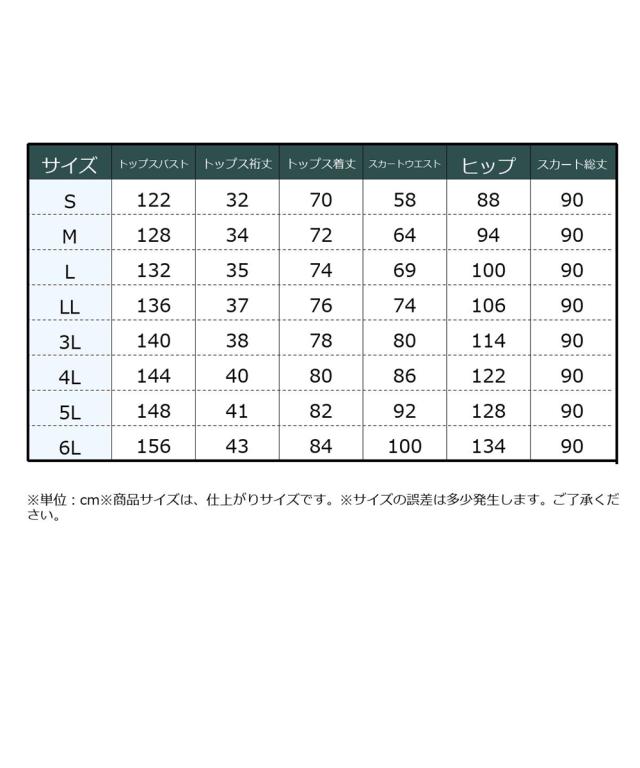 | サイズ | トップスバスト | トップス裄丈 | トップス着丈 | スカートウエスト | ヒップ | スカート総丈 |
|---|---|---|---|---|---|---|
| S | 122 | 32 | 70 | 58 | 88 | 90 |
| M | 128 | 34 | 72 | 64 | 94 | 90 |
| L | 132 | 35 | 74 | 69 | 100 | 90 |
| LL | 136 | 37 | 76 | 74 | 106 | 90 |
| 3L | 140 | 38 | 78 | 80 | 114 | 90 |
| 4L | 144 | 40 | 80 | 86 | 122 | 90 |
| 5L | 148 | 41 | 82 | 92 | 128 | 90 |
| 6L | 156 | 43 | 84 | 100 | 134 | 90 |

※単位：cm※商品サイズは、仕上がりサイズです。※サイズの誤差は多少発生します。ご了承ください。